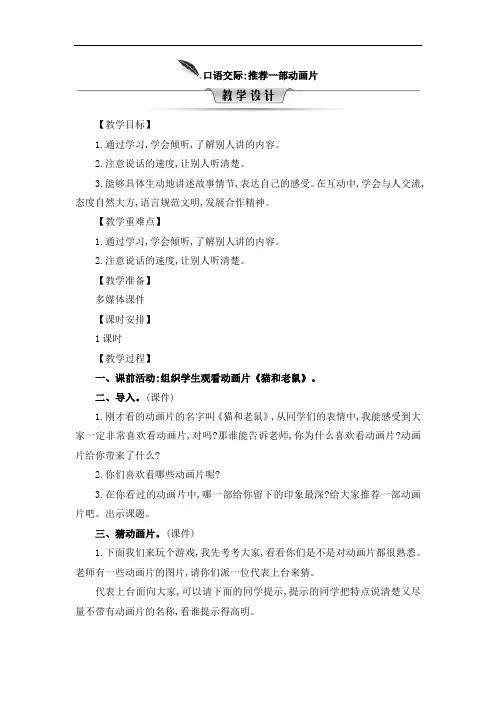 口语交际:推荐一部动画片

教学设计

【教学目标】

1.通过学习,学会倾听,了解别人讲的内容。

2.注意说话的速度,让别人听清楚。

3.能够具体生动地讲述故事情节,表达自己的感受。在互动中,学会与人交流,态度自然大方,语言规范文明,发展合作精神。

【教学重难点】

1.通过学习,学会倾听,了解别人讲的内容。

2.注意说话的速度,让别人听清楚。

【教学准备】

多媒体课件

【课时安排】

1课时

【教学过程】

一、课前活动:组织学生观看动画片《猫和老鼠》。

二、导入。(课件)

1.刚才看的动画片的名字叫《猫和老鼠》,从同学们的表情中,我能感受到大家一定非常喜欢看动画片,对吗?那谁能告诉老师,你为什么喜欢看动画片?动画片给你带来了什么?

2.你们喜欢看哪些动画片呢?

3.在你看过的动画片中,哪一部给你留下的印象最深?给大家推荐一部动画片吧。出示课题。

三、猜动画片。(课件)

1.下面我们来玩个游戏,我先考考大家,看看你们是不是对动画片都很熟悉。老师有一些动画片的图片,请你们派一位代表上台来猜。

代表上台面向大家,可以请下面的同学提示,提示的同学把特点说清楚又尽量不带有动画片的名称,看谁提示得高明。